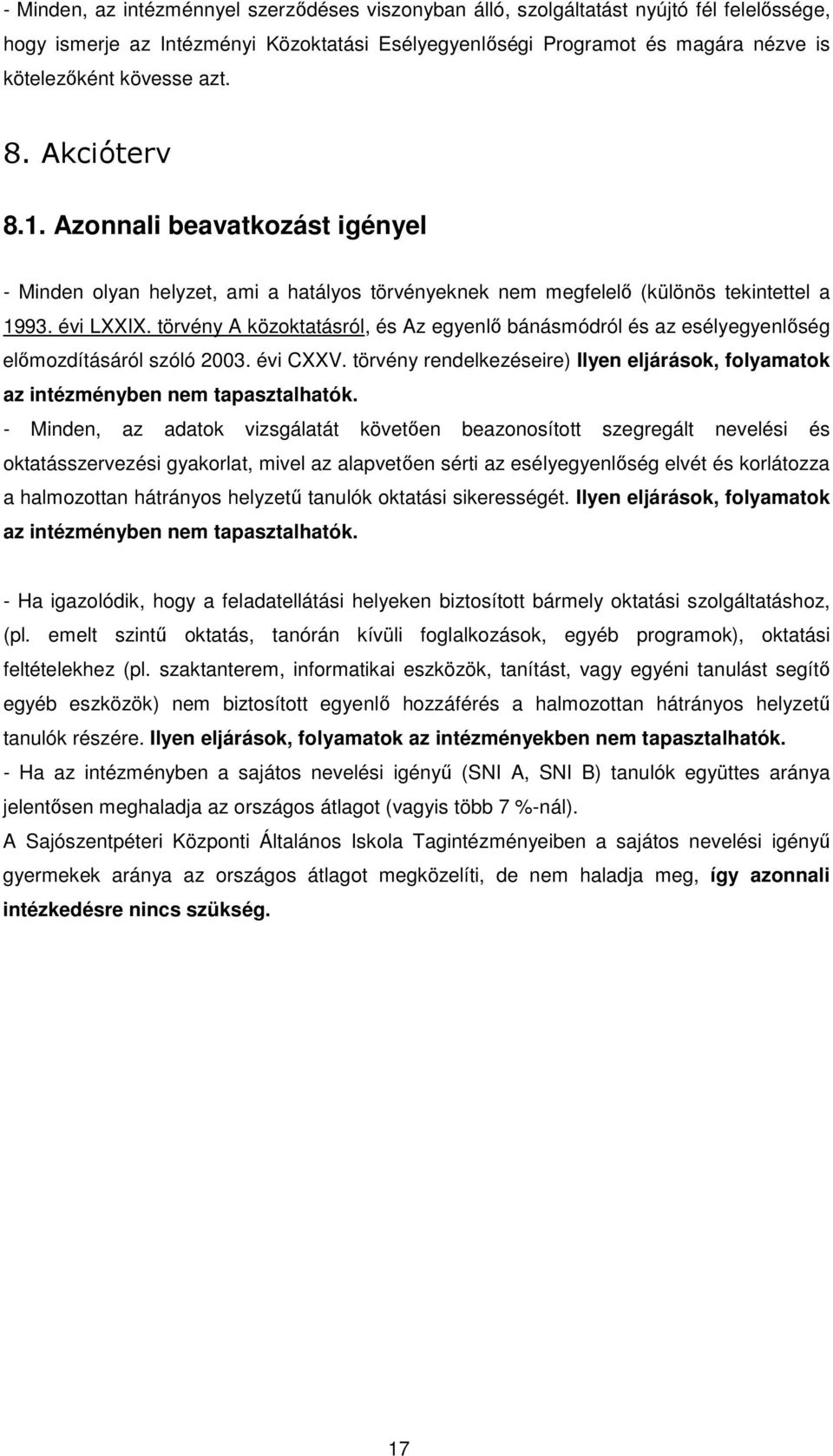 - Minden, az intézménnyel szerződéses viszonyban álló, szolgáltatást nyújtó fél felelőssége, hogy ismerje az Intézményi Közoktatási Esélyegyenlőségi Programot és magára nézve is kötelezőként kövesse azt.

8. Akcióterv

8.1. Azonnali beavatkozást igényel

- Minden olyan helyzet, ami a hatályos törvényeknek nem megfelelő (különös tekintettel a 1993. évi LXXIX. törvény A közoktatásról, és Az egyenlő bánásmódról és az esélyegyenlőség előmozdításáról szóló 2003. évi CXXV. törvény rendelkezéseire) Ilyen eljárások, folyamatok az intézményben nem tapasztalhatók.

- Minden, az adatok vizsgálatát követően beazonosított szegregált nevelési és oktatásszervezési gyakorlat, mivel az alapvetően sérti az esélyegyenlőség elvét és korlátozza a halmozottan hátrányos helyzetű tanulók oktatási sikerességét. Ilyen eljárások, folyamatok az intézményben nem tapasztalhatók.

- Ha igazolódik, hogy a feladatellátási helyeken biztosított bármely oktatási szolgáltatáshoz, (pl. emelt szintű oktatás, tanórán kívüli foglalkozások, egyéb programok), oktatási feltételekhez (pl. szaktanterem, informatikai eszközök, tanítást, vagy egyéni tanulást segítő egyéb eszközök) nem biztosított egyenlő hozzáférés a halmozottan hátrányos helyzetű tanulók részére. Ilyen eljárások, folyamatok az intézményekben nem tapasztalhatók.

- Ha az intézményben a sajátos nevelési igényű (SNI A, SNI B) tanulók együttes aránya jelentősen meghaladja az országos átlagot (vagyis több 7 %-nál).

A Sajószentpéteri Központi Általános Iskola Tagintézményeiben a sajátos nevelési igényű gyermekek aránya az országos átlagot megközelíti, de nem haladja meg, így azonnali intézkedésre nincs szükség.

17